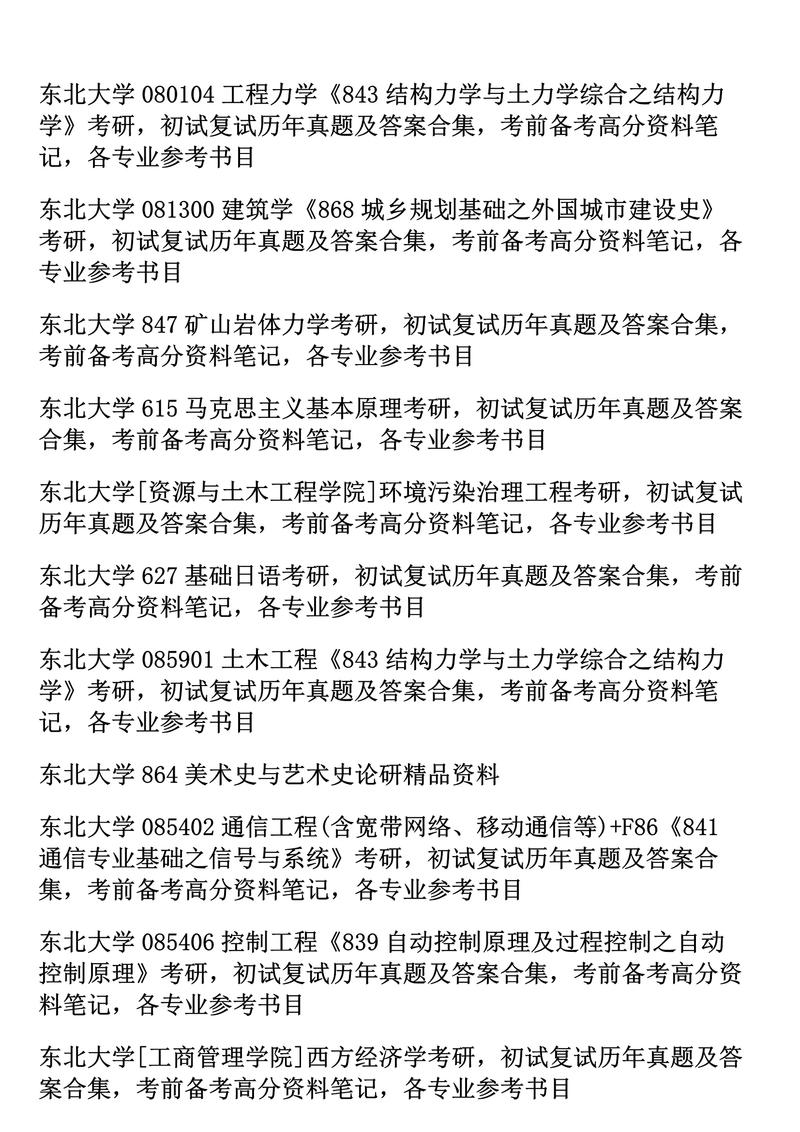 东北大学 080104 工程力学《843 结构力学与土力学综合之结构力学》考研，初试复试历年真题及答案合集，考前备考高分资料笔记，各专业参考书目

东北大学 081300 建筑学《868 城乡规划基础之外国城市建设史》考研，初试复试历年真题及答案合集，考前备考高分资料笔记，各专业参考书目

东北大学 847 矿山岩体力学考研，初试复试历年真题及答案合集，考前备考高分资料笔记，各专业参考书目

东北大学 615 马克思主义基本原理考研，初试复试历年真题及答案合集，考前备考高分资料笔记，各专业参考书目

东北大学[资源与土木工程学院]环境污染治理工程考研，初试复试历年真题及答案合集，考前备考高分资料笔记，各专业参考书目

东北大学 627 基础日语考研，初试复试历年真题及答案合集，考前备考高分资料笔记，各专业参考书目

东北大学 085901 土木工程《843 结构力学与土力学综合之结构力学》考研，初试复试历年真题及答案合集，考前备考高分资料笔记，各专业参考书目

东北大学 864 美术史与艺术史论研精品资料

东北大学 085402 通信工程(含宽带网络、移动通信等)+F86《841 通信专业基础之信号与系统》考研，初试复试历年真题及答案合集，考前备考高分资料笔记，各专业参考书目

东北大学 085406 控制工程《839 自动控制原理及过程控制之自动控制原理》考研，初试复试历年真题及答案合集，考前备考高分资料笔记，各专业参考书目

东北大学[工商管理学院]西方经济学考研，初试复试历年真题及答案合集，考前备考高分资料笔记，各专业参考书目